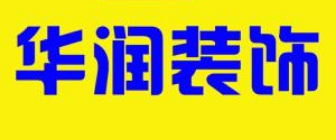 华润装饰